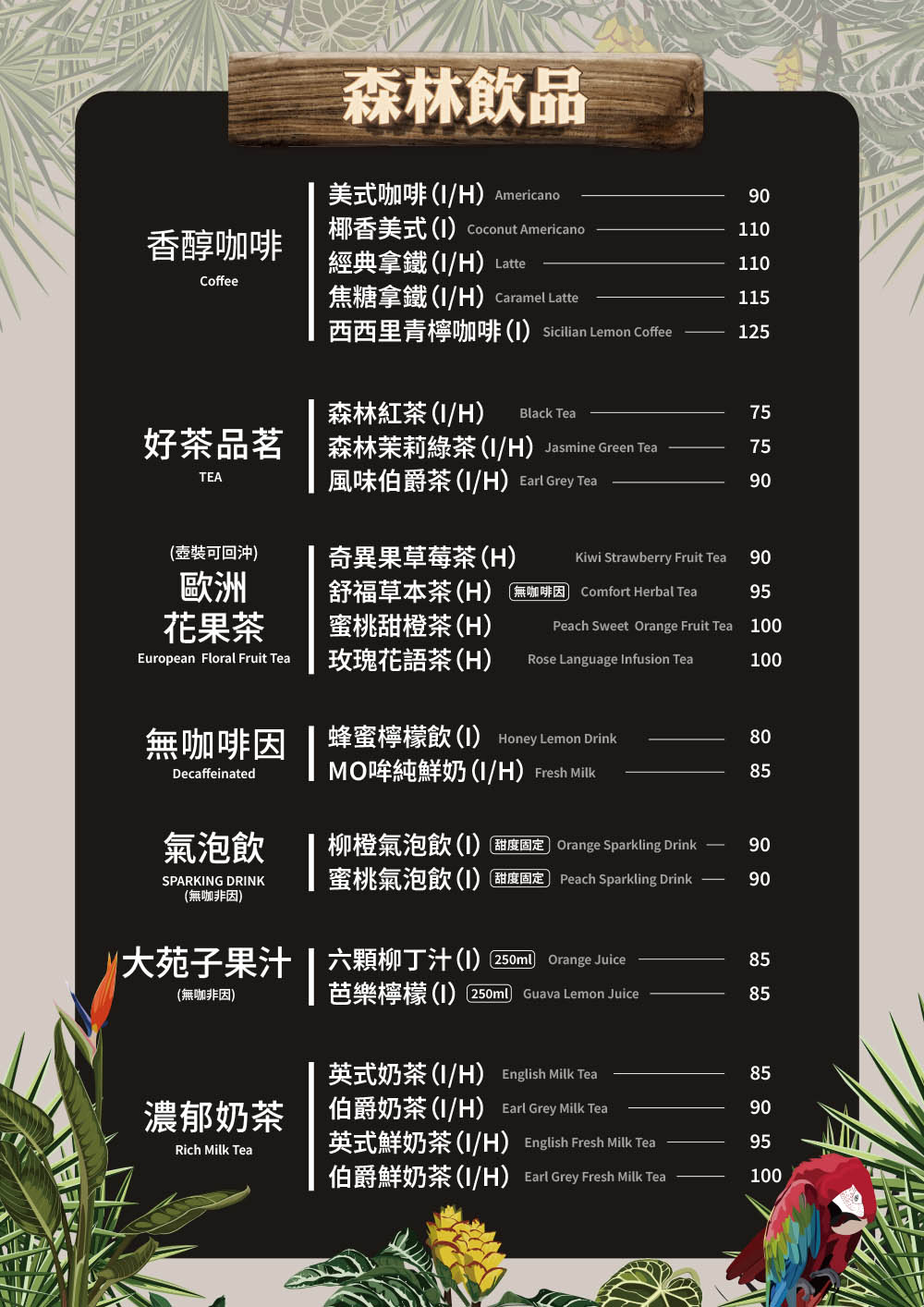 森林飲品

香醇咖啡
Coffee

美式咖啡(I/H) Americano 90
椰香美式(I) Coconut Americano 110
經典拿鐵(I/H) Latte 110
焦糖拿鐵(I/H) Caramel Latte 115
西西里青檸咖啡(I) Sicilian Lemon Coffee 125

好茶品茗
TEA

森林紅茶(I/H) Black Tea 75
森林茉莉綠茶(I/H) Jasmine Green Tea 75
風味伯爵茶(I/H) Earl Grey Tea 90

(壺裝可回沖)
歐洲
花果茶
European Floral Fruit Tea

奇異果草莓茶(H) Kiwi Strawberry Fruit Tea 90
舒福草本茶(H) 無咖啡因 Comfort Herbal Tea 95
蜜桃甜橙茶(H) Peach Sweet Orange Fruit Tea 100
玫瑰花語茶(H) Rose Language Infusion Tea 100

無咖啡因
Decaffeinated

蜂蜜檸檬飲(I) Honey Lemon Drink 80
MO哞純鮮奶(I/H) Fresh Milk 85

氣泡飲
SPARKING DRINK
(無咖非因)

柳橙氣泡飲(I) 甜度固定 Orange Sparkling Drink 90
蜜桃氣泡飲(I) 甜度固定 Peach Sparkling Drink 90

大苑子果汁
(無咖非因)

六顆柳丁汁(I) 250ml Orange Juice 85
芭樂檸檬(I) 250ml Guava Lemon Juice 85

濃郁奶茶
Rich Milk Tea

英式奶茶(I/H) English Milk Tea 85
伯爵奶茶(I/H) Earl Grey Milk Tea 90
英式鮮奶茶(I/H) English Fresh Milk Tea 95
伯爵鮮奶茶(I/H) Earl Grey Fresh Milk Tea 100